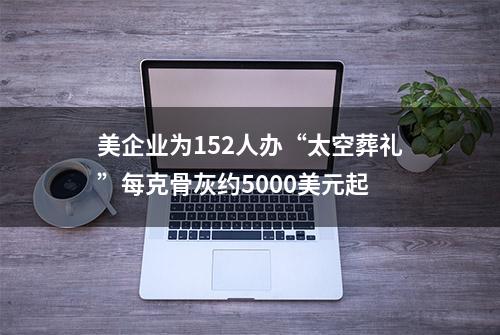 美企业为152人办“太空葬礼”每克骨灰约5000美元起